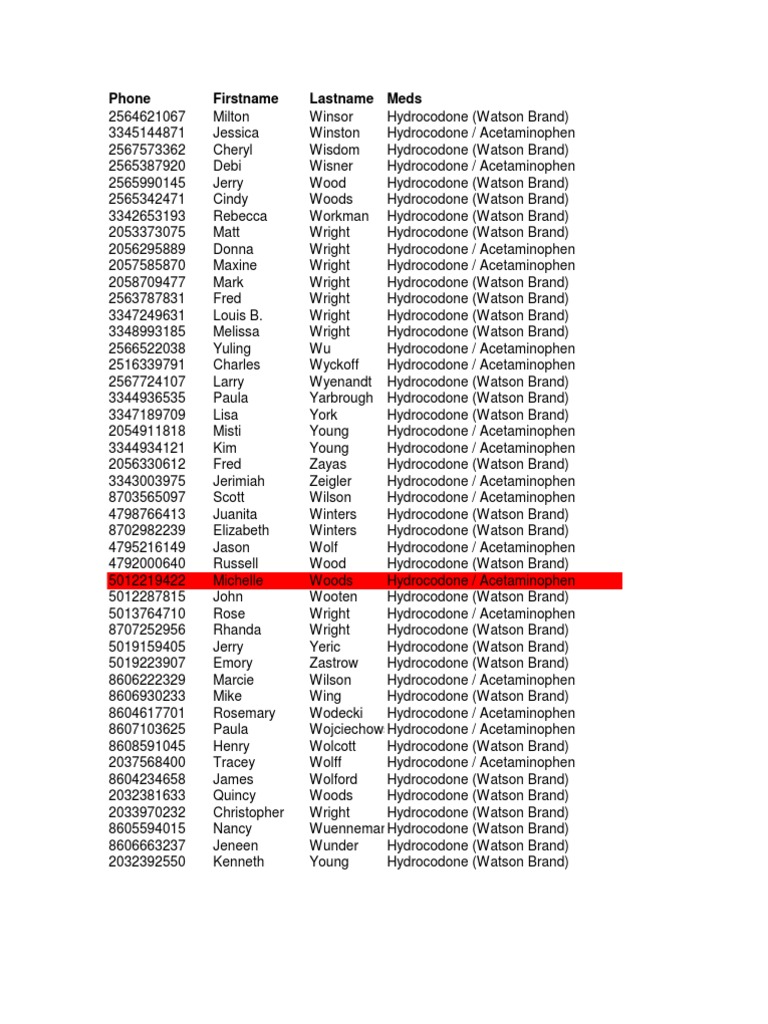 | Phone | Firstname | Lastname | Meds |
|---|---|---|---|
| 2564621067 | Milton | Winsor | Hydrocodone (Watson Brand) |
| 3345144871 | Jessica | Winston | Hydrocodone / Acetaminophen |
| 2567573362 | Cheryl | Wisdom | Hydrocodone (Watson Brand) |
| 2565387920 | Debi | Wisner | Hydrocodone / Acetaminophen |
| 2565990145 | Jerry | Wood | Hydrocodone (Watson Brand) |
| 2565342471 | Cindy | Woods | Hydrocodone (Watson Brand) |
| 3342653193 | Rebecca | Workman | Hydrocodone (Watson Brand) |
| 2053373075 | Matt | Wright | Hydrocodone (Watson Brand) |
| 2056295889 | Donna | Wright | Hydrocodone / Acetaminophen |
| 2057585870 | Maxine | Wright | Hydrocodone / Acetaminophen |
| 2058709477 | Mark | Wright | Hydrocodone (Watson Brand) |
| 2563787831 | Fred | Wright | Hydrocodone (Watson Brand) |
| 3347249631 | Louis B. | Wright | Hydrocodone (Watson Brand) |
| 3348993185 | Melissa | Wright | Hydrocodone (Watson Brand) |
| 2566522038 | Yuling | Wu | Hydrocodone / Acetaminophen |
| 2516339791 | Charles | Wyckoff | Hydrocodone / Acetaminophen |
| 2567724107 | Larry | Wyenandt | Hydrocodone (Watson Brand) |
| 3344936535 | Paula | Yarbrough | Hydrocodone (Watson Brand) |
| 3347189709 | Lisa | York | Hydrocodone (Watson Brand) |
| 2054911818 | Misti | Young | Hydrocodone / Acetaminophen |
| 3344934121 | Kim | Young | Hydrocodone / Acetaminophen |
| 2056330612 | Fred | Zayas | Hydrocodone (Watson Brand) |
| 3343003975 | Jerimiah | Zeigler | Hydrocodone / Acetaminophen |
| 8703565097 | Scott | Wilson | Hydrocodone / Acetaminophen |
| 4798766413 | Juanita | Winters | Hydrocodone (Watson Brand) |
| 8702982239 | Elizabeth | Winters | Hydrocodone (Watson Brand) |
| 4795216149 | Jason | Wolf | Hydrocodone / Acetaminophen |
| 4792000640 | Russell | Wood | Hydrocodone (Watson Brand) |
| 5012219422 | Michelle | Woods | Hydrocodone / Acetaminophen |
| 5012287815 | John | Wooten | Hydrocodone (Watson Brand) |
| 5013764710 | Rose | Wright | Hydrocodone / Acetaminophen |
| 8707252956 | Rhanda | Wright | Hydrocodone (Watson Brand) |
| 5019159405 | Jerry | Yeric | Hydrocodone (Watson Brand) |
| 5019223907 | Emory | Zastrow | Hydrocodone (Watson Brand) |
| 8606222329 | Marcie | Wilson | Hydrocodone / Acetaminophen |
| 8606930233 | Mike | Wing | Hydrocodone (Watson Brand) |
| 8604617701 | Rosemary | Wodecki | Hydrocodone / Acetaminophen |
| 8607103625 | Paula | Wojciechow | Hydrocodone / Acetaminophen |
| 8608591045 | Henry | Wolcott | Hydrocodone (Watson Brand) |
| 2037568400 | Tracey | Wolff | Hydrocodone / Acetaminophen |
| 8604234658 | James | Wolford | Hydrocodone (Watson Brand) |
| 2032381633 | Quincy | Woods | Hydrocodone (Watson Brand) |
| 2033970232 | Christopher | Wright | Hydrocodone (Watson Brand) |
| 8605594015 | Nancy | Wuennemar | Hydrocodone (Watson Brand) |
| 8606663237 | Jeneen | Wunder | Hydrocodone (Watson Brand) |
| 2032392550 | Kenneth | Young | Hydrocodone (Watson Brand) |